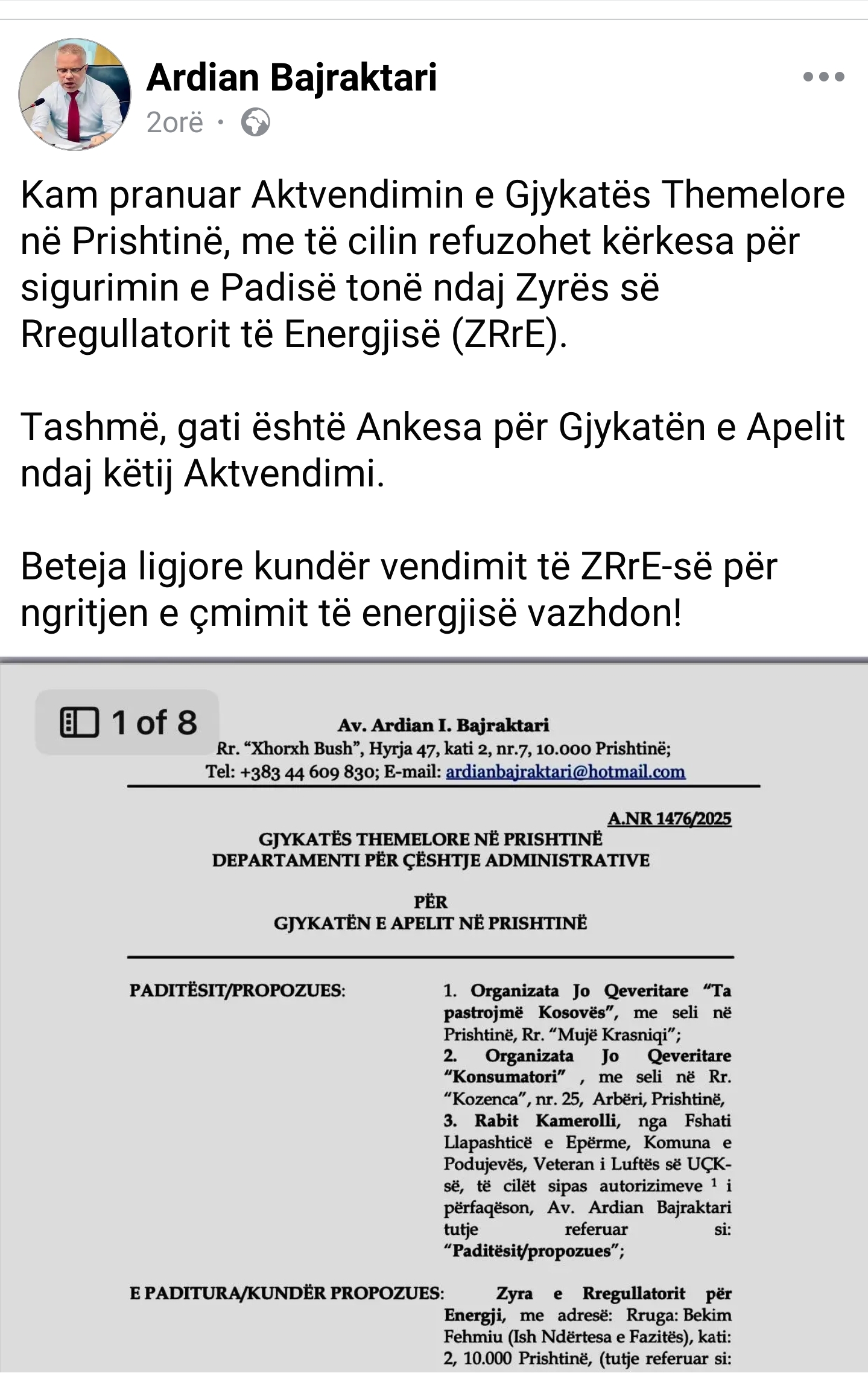 Ardian Bajraktari
2orë ·

Kam pranuar Aktvendimin e Gjykatës Themelore në Prishtinë, me të cilin refuzohet kërkesa për sigurimin e Padisë tonë ndaj Zyrës së Rregullatorit të Energjisë (ZRrE).

Tashmë, gati është Ankesa për Gjykatën e Apelit ndaj këtij Aktvendimi.

Beteja ligjore kundër vendimit të ZRrE-së për ngritjen e çmimit të energjisë vazhdon!

1 of 8

Av. Ardian I. Bajraktari
Rr. "Xhorxh Bush", Hyrja 47, kati 2, nr.7, 10.000 Prishtinë;
Tel: +383 44 609 830; E-mail: ardianbajraktari@hotmail.com

A.NR 1476/2025
GJYKATËS THEMELORE NË PRISHTINË
DEPARTAMENTI PËR ÇËSHTJE ADMINISTRATIVE

PËR
GJYKATËN E APELIT NË PRISHTINË

PADITËSIT/PROPOZUES:

1. Organizata Jo Qeveritare "Ta pastrojmë Kosovës", me seli në Prishtinë, Rr. "Mujë Krasniqi";
2. Organizata Jo Qeveritare "Konsumatori" , me seli në Rr. "Kozenca", nr. 25, Arbëri, Prishtinë,
3. Rabit Kamerolli, nga Fshati Llapashticë e Epërme, Komuna e Podujevës, Veteran i Luftës së UÇK-së, të cilët sipas autorizimeve $^1$ i përfaqëson, Av. Ardian Bajraktari tutje referuar si: "Paditësit/propozues";

E PADITURA/KUNDËR PROPOZUES:

Zyra e Rregullatorit për Energji, me adresë: Rruga: Bekim Fehmiu (Ish Ndërtesa e Fazitës), kati: 2, 10.000 Prishtinë, (tutje referuar si: